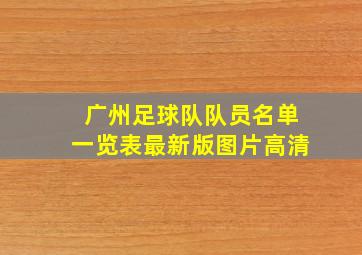 广州足球队队员名单
一览表最新版图片高清